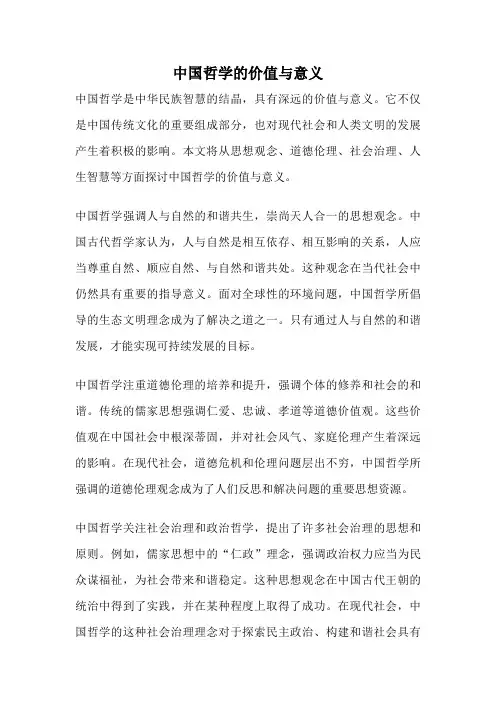 中国哲学的价值与意义

中国哲学是中华民族智慧的结晶，具有深远的价值与意义。它不仅是中国传统文化的重要组成部分，也对现代社会和人类文明的发展产生着积极的影响。本文将从思想观念、道德伦理、社会治理、人生智慧等方面探讨中国哲学的价值与意义。

中国哲学强调人与自然的和谐共生，崇尚天人合一的思想观念。中国古代哲学家认为，人与自然是相互依存、相互影响的关系，人应当尊重自然、顺应自然、与自然和谐共处。这种观念在当代社会中仍然具有重要的指导意义。面对全球性的环境问题，中国哲学所倡导的生态文明理念成为了解决之道之一。只有通过人与自然的和谐发展，才能实现可持续发展的目标。

中国哲学注重道德伦理的培养和提升，强调个体的修养和社会的和谐。传统的儒家思想强调仁爱、忠诚、孝道等道德价值观。这些价值观在中国社会中根深蒂固，并对社会风气、家庭伦理产生着深远的影响。在现代社会，道德危机和伦理问题层出不穷，中国哲学所强调的道德伦理观念成为了人们反思和解决问题的重要思想资源。

中国哲学关注社会治理和政治哲学，提出了许多社会治理的思想和原则。例如，儒家思想中的“仁政”理念，强调政治权力应当为民众谋福祉，为社会带来和谐稳定。这种思想观念在中国古代王朝的统治中得到了实践，并在某种程度上取得了成功。在现代社会，中国哲学的这种社会治理理念对于探索民主政治、构建和谐社会具有